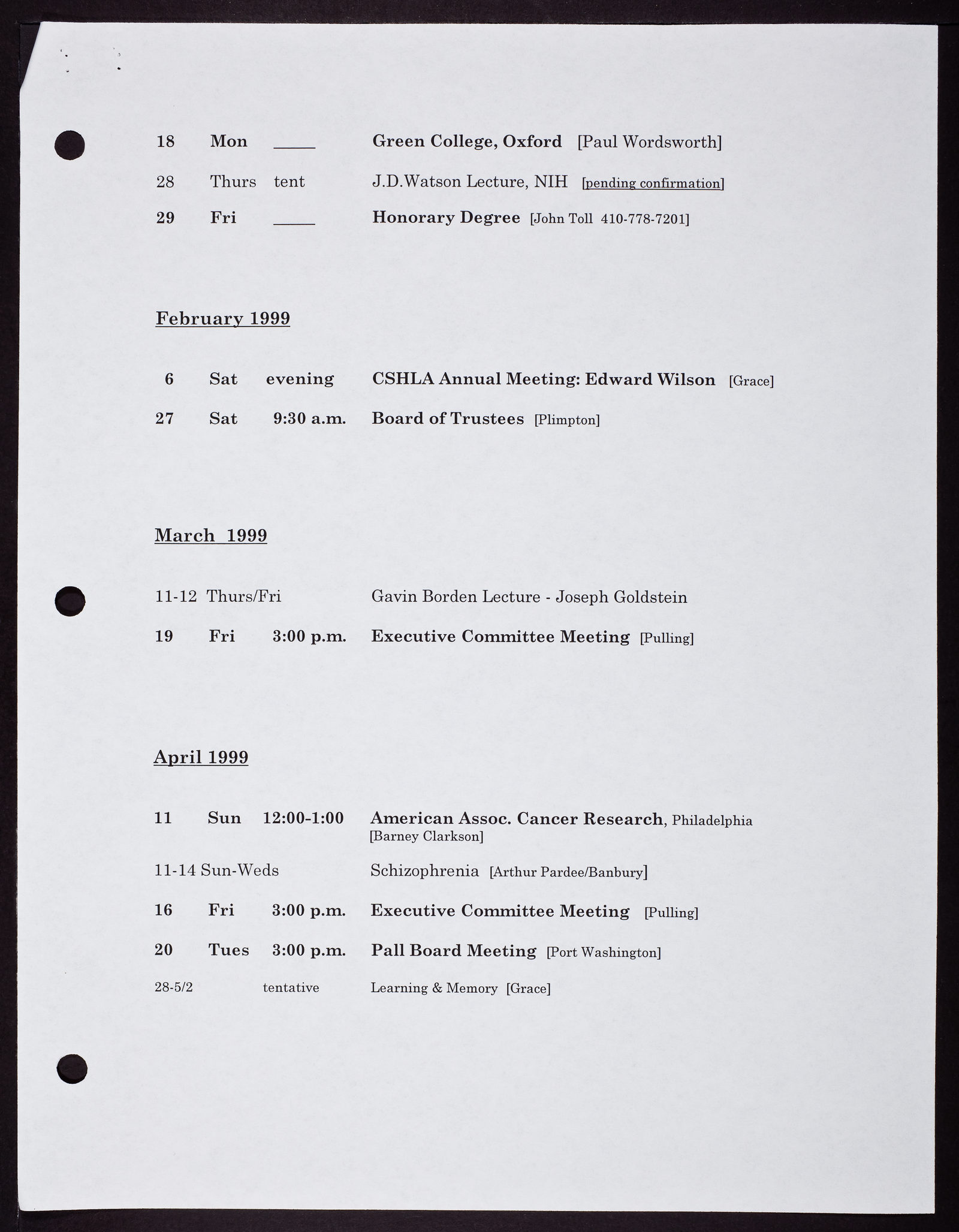 18 Mon _____ Green College, Oxford [Paul Wordsworth]

28 Thurs tent J.D.Watson Lecture, NIH [pending confirmation]

29 Fri _____ Honorary Degree [John Toll 410-778-7201]

February 1999

6 Sat evening CSHLA Annual Meeting: Edward Wilson [Grace]

27 Sat 9:30 a.m. Board of Trustees [Plimpton]

March 1999

11-12 Thurs/Fri Gavin Borden Lecture - Joseph Goldstein

19 Fri 3:00 p.m. Executive Committee Meeting [Pulling]

April 1999

11 Sun 12:00-1:00 American Assoc. Cancer Research, Philadelphia [Barney Clarkson]

11-14 Sun-Weds Schizophrenia [Arthur Pardee/Banbury]

16 Fri 3:00 p.m. Executive Committee Meeting [Pulling]

20 Tues 3:00 p.m. Pall Board Meeting [Port Washington]

28-5/2 tentative Learning & Memory [Grace]